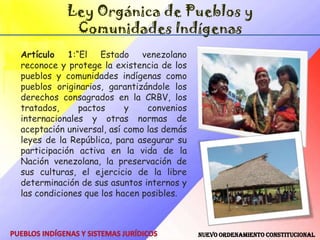 Ley Orgánica de Pueblos y Comunidades Indígenas

Artículo 1:"El Estado venezolano reconoce y protege la existencia de los pueblos y comunidades indígenas como pueblos originarios, garantizándole los derechos consagrados en la CRBV, los tratados, pactos y convenios internacionales y otras normas de aceptación universal, así como las demás leyes de la República, para asegurar su participación activa en la vida de la Nación venezolana, la preservación de sus culturas, el ejercicio de la libre determinación de sus asuntos internos y las condiciones que los hacen posibles.

PUEBLOS INDÍGENAS Y SISTEMAS JURÍDICOS

NUEVO ORDENAMIENTO CONSTITUCIONAL